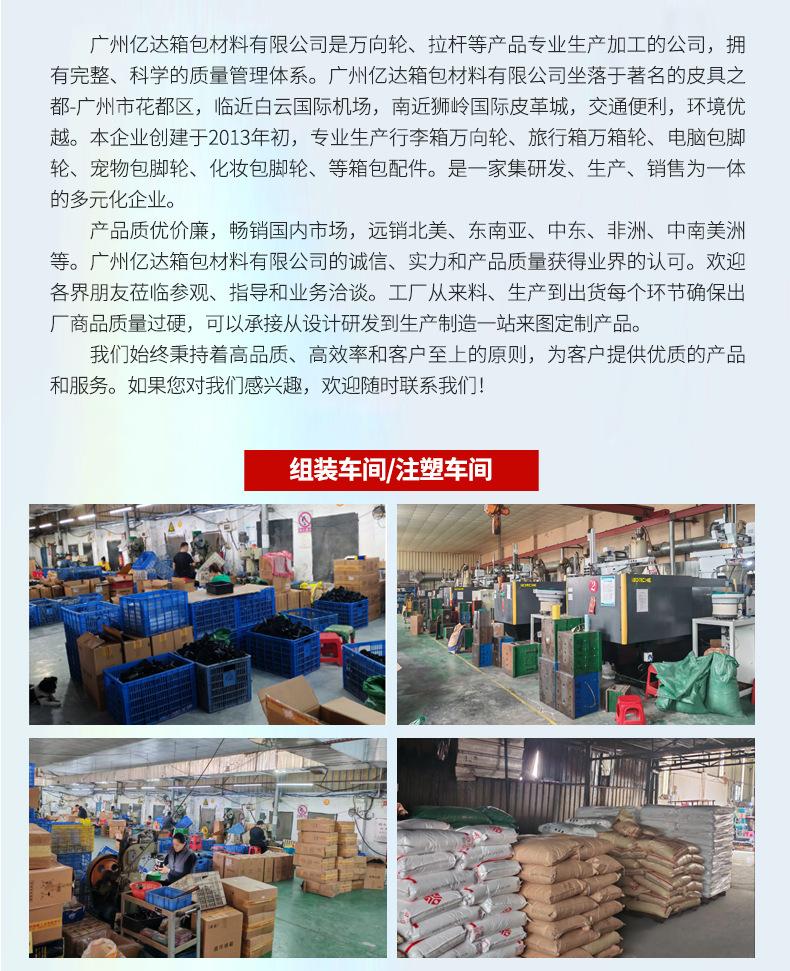 广州亿达箱包材料有限公司是万向轮、拉杆等产品专业生产加工的公司，拥有完整、科学的质量管理体系。广州亿达箱包材料有限公司坐落于著名的皮具之都-广州市花都区，临近白云国际机场，南近狮岭国际皮革城，交通便利，环境优越。本企业创建于2013年初，专业生产行李箱万向轮、旅行箱万箱轮、电脑包脚轮、宠物包脚轮、化妆包脚轮、等箱包配件。是一家集研发、生产、销售为一体的多元化企业。

产品质优价廉，畅销国内市场，远销北美、东南亚、中东、非洲、中南美洲等。广州亿达箱包材料有限公司的诚信、实力和产品质量获得业界的认可。欢迎各界朋友莅临参观、指导和业务洽谈。工厂从来料、生产到出货每个环节确保出厂商品质量过硬，可以承接从设计研发到生产制造一站来图定制产品。

我们始终秉持着高品质、高效率和客户至上的原则，为客户提供优质的产品和服务。如果您对我们感兴趣，欢迎随时联系我们！

组装车间/注塑车间